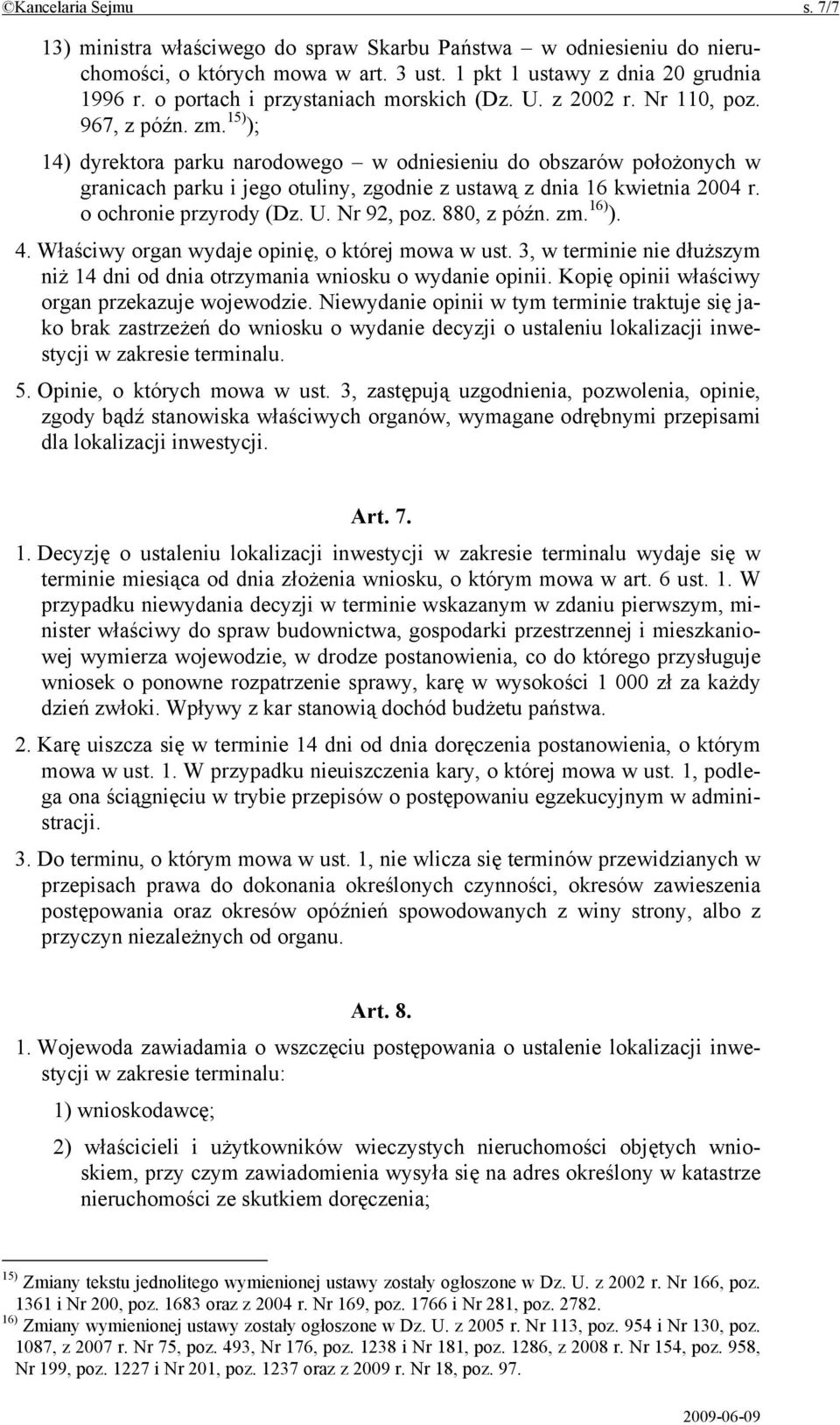 ©Kancelaria Sejmu s. 7/7

13) ministra właściwego do spraw Skarbu Państwa – w odniesieniu do nieruchomości, o których mowa w art. 3 ust. 1 pkt 1 ustawy z dnia 20 grudnia 1996 r. o portach i przystaniach morskich (Dz. U. z 2002 r. Nr 110, poz. 967, z późn. zm.$^{15)}$);

14) dyrektora parku narodowego – w odniesieniu do obszarów położonych w granicach parku i jego otuliny, zgodnie z ustawą z dnia 16 kwietnia 2004 r. o ochronie przyrody (Dz. U. Nr 92, poz. 880, z późn. zm.$^{16)}$).

4. Właściwy organ wydaje opinię, o której mowa w ust. 3, w terminie nie dłuższym niż 14 dni od dnia otrzymania wniosku o wydanie opinii. Kopię opinii właściwy organ przekazuje wojewodzie. Niewydanie opinii w tym terminie traktuje się jako brak zastrzeżeń do wniosku o wydanie decyzji o ustaleniu lokalizacji inwestycji w zakresie terminalu.

5. Opinie, o których mowa w ust. 3, zastępują uzgodnienia, pozwolenia, opinie, zgody bądź stanowiska właściwych organów, wymagane odrębnymi przepisami dla lokalizacji inwestycji.

Art. 7.

1. Decyzję o ustaleniu lokalizacji inwestycji w zakresie terminalu wydaje się w terminie miesiąca od dnia złożenia wniosku, o którym mowa w art. 6 ust. 1. W przypadku niewydania decyzji w terminie wskazanym w zdaniu pierwszym, minister właściwy do spraw budownictwa, gospodarki przestrzennej i mieszkaniowej wymierza wojewodzie, w drodze postanowienia, co do którego przysługuje wniosek o ponowne rozpatrzenie sprawy, karę w wysokości 1 000 zł za każdy dzień zwłoki. Wpływy z kar stanowią dochód budżetu państwa.

2. Karę uiszcza się w terminie 14 dni od dnia doręczenia postanowienia, o którym mowa w ust. 1. W przypadku nieuiszczenia kary, o której mowa w ust. 1, podlega ona ściągnięciu w trybie przepisów o postępowaniu egzekucyjnym w administracji.

3. Do terminu, o którym mowa w ust. 1, nie wlicza się terminów przewidzianych w przepisach prawa do dokonania określonych czynności, okresów zawieszenia postępowania oraz okresów opóźnień spowodowanych z winy strony, albo z przyczyn niezależnych od organu.

Art. 8.

1. Wojewoda zawiadamia o wszczęciu postępowania o ustalenie lokalizacji inwestycji w zakresie terminalu:

1) wnioskodawcę;

2) właścicieli i użytkowników wieczystych nieruchomości objętych wnioskiem, przy czym zawiadomienia wysyła się na adres określony w katastrze nieruchomości ze skutkiem doręczenia;

$^{15)}$ Zmiany tekstu jednolitego wymienionej ustawy zostały ogłoszone w Dz. U. z 2002 r. Nr 166, poz. 1361 i Nr 200, poz. 1683 oraz z 2004 r. Nr 169, poz. 1766 i Nr 281, poz. 2782.
$^{16)}$ Zmiany wymienionej ustawy zostały ogłoszone w Dz. U. z 2005 r. Nr 113, poz. 954 i Nr 130, poz. 1087, z 2007 r. Nr 75, poz. 493, Nr 176, poz. 1238 i Nr 181, poz. 1286, z 2008 r. Nr 154, poz. 958, Nr 199, poz. 1227 i Nr 201, poz. 1237 oraz z 2009 r. Nr 18, poz. 97.

2009-06-09